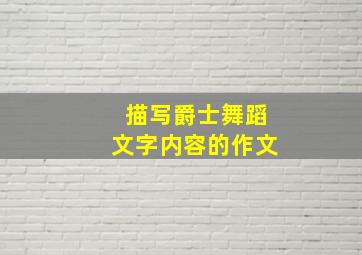 描写爵士舞蹈
文字内容的作文